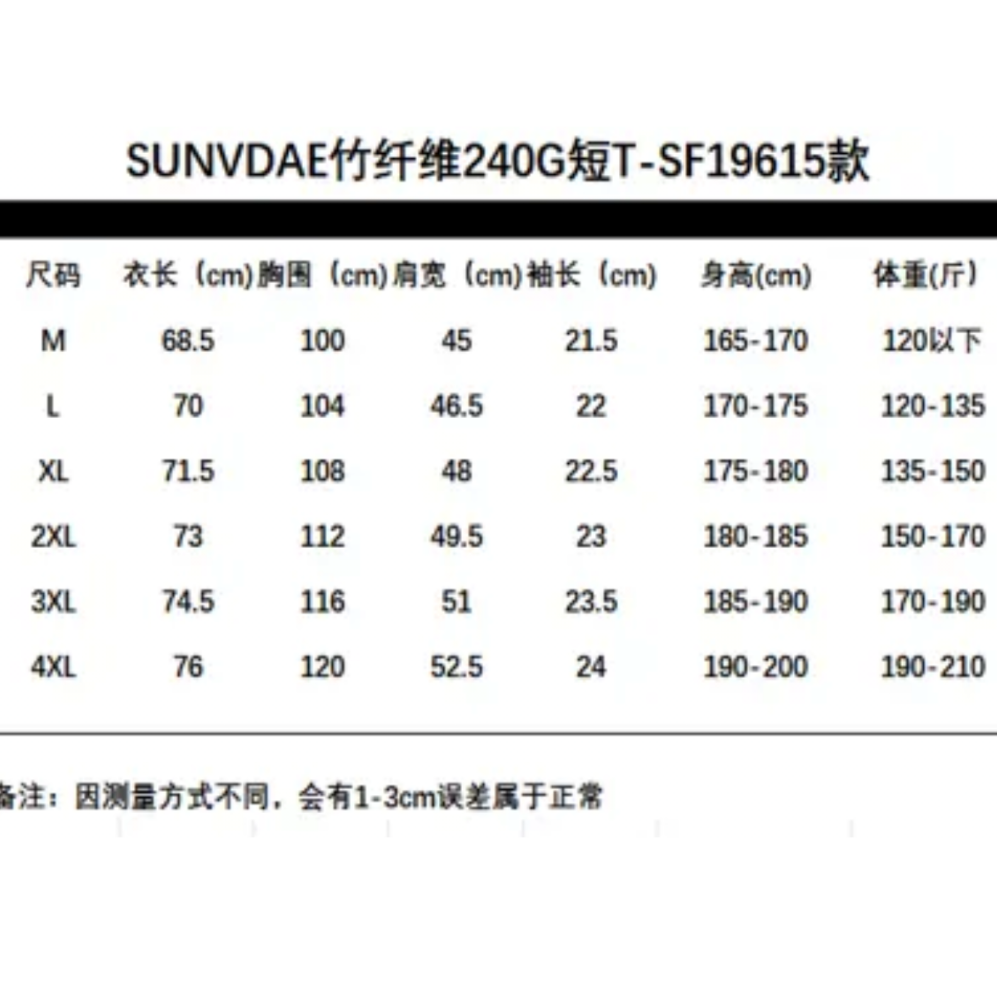 SUNVDAE竹纤维240G短T-SF19615款

| 尺码 | 衣长（cm) | 胸围（cm) | 肩宽（cm) | 袖长（cm) | 身高(cm) | 体重(斤) |
|---|---|---|---|---|---|---|
| M | 68.5 | 100 | 45 | 21.5 | 165-170 | 120以下 |
| L | 70 | 104 | 46.5 | 22 | 170-175 | 120-135 |
| XL | 71.5 | 108 | 48 | 22.5 | 175-180 | 135-150 |
| 2XL | 73 | 112 | 49.5 | 23 | 180-185 | 150-170 |
| 3XL | 74.5 | 116 | 51 | 23.5 | 185-190 | 170-190 |
| 4XL | 76 | 120 | 52.5 | 24 | 190-200 | 190-210 |

备注：因测量方式不同，会有1-3cm误差属于正常